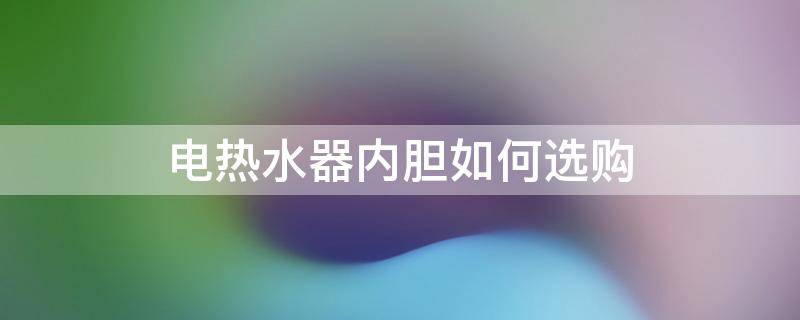 电热水器内胆如何选购